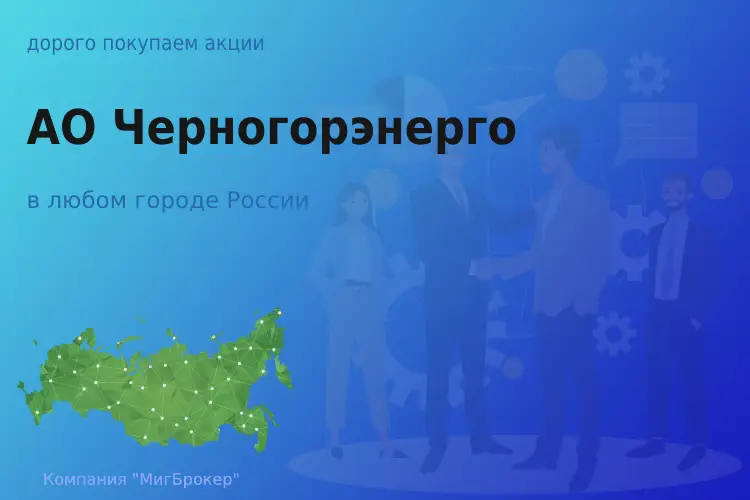 дорого покупаем акции

АО Черногорэнерго

в любом городе России

Компания "МигБрокер"